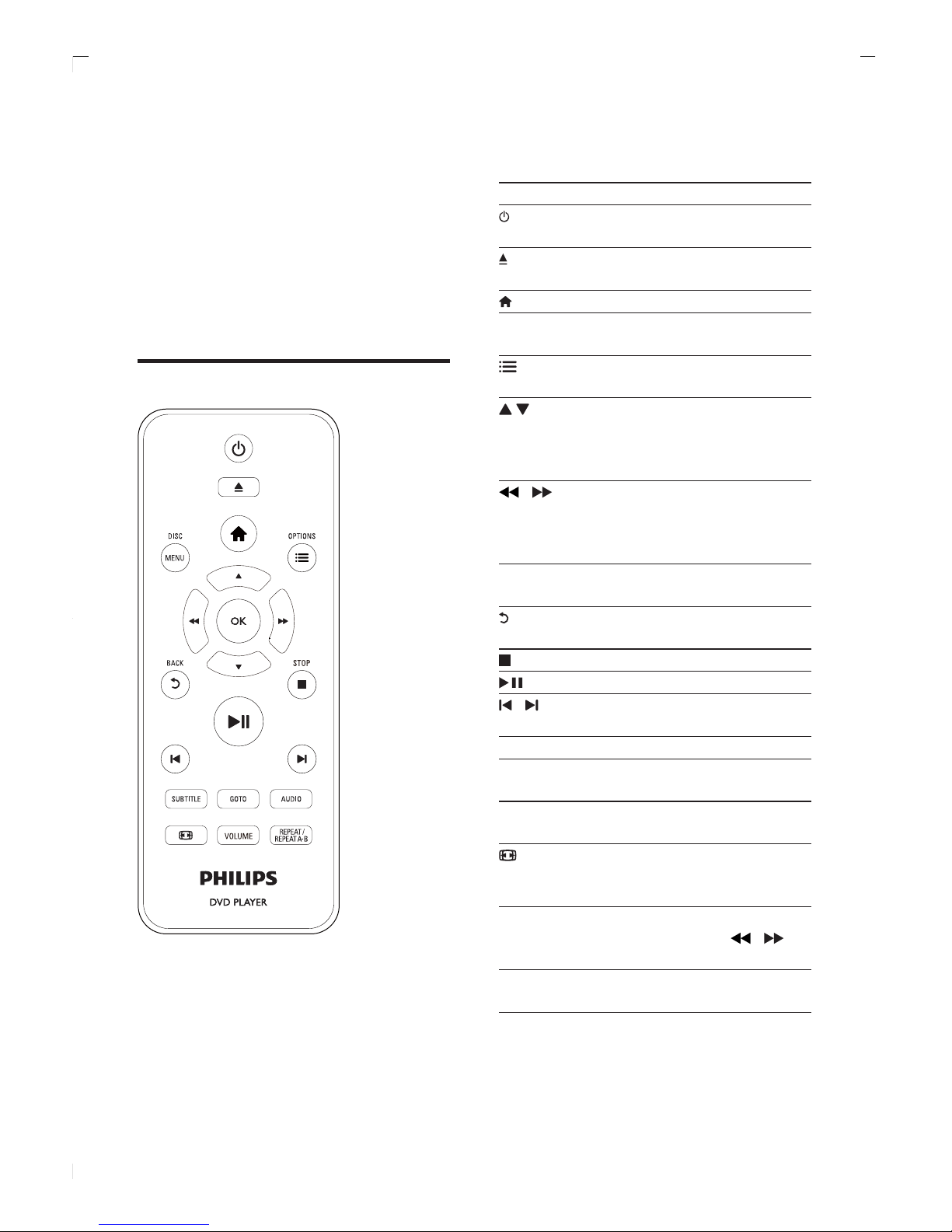 DISC
MENU
OPTIONS
OK
BACK
STOP
SUBTITLE
GOTO
AUDIO
VOLUME
REPEAT / REPEAT A-B
PHILIPS
DVD PLAYER